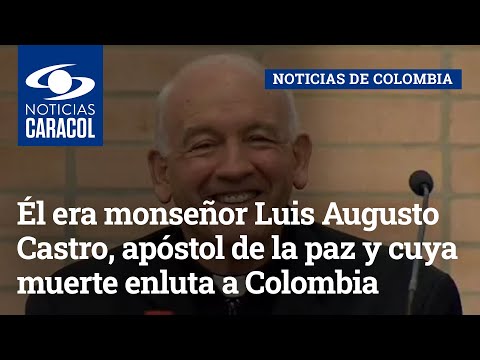 NOTICIAS
CARACOL

NOTICIAS DE COLOMBIA

Él era monseñor Luis Augusto Castro, apóstol de la paz y cuya muerte enluta a Colombia